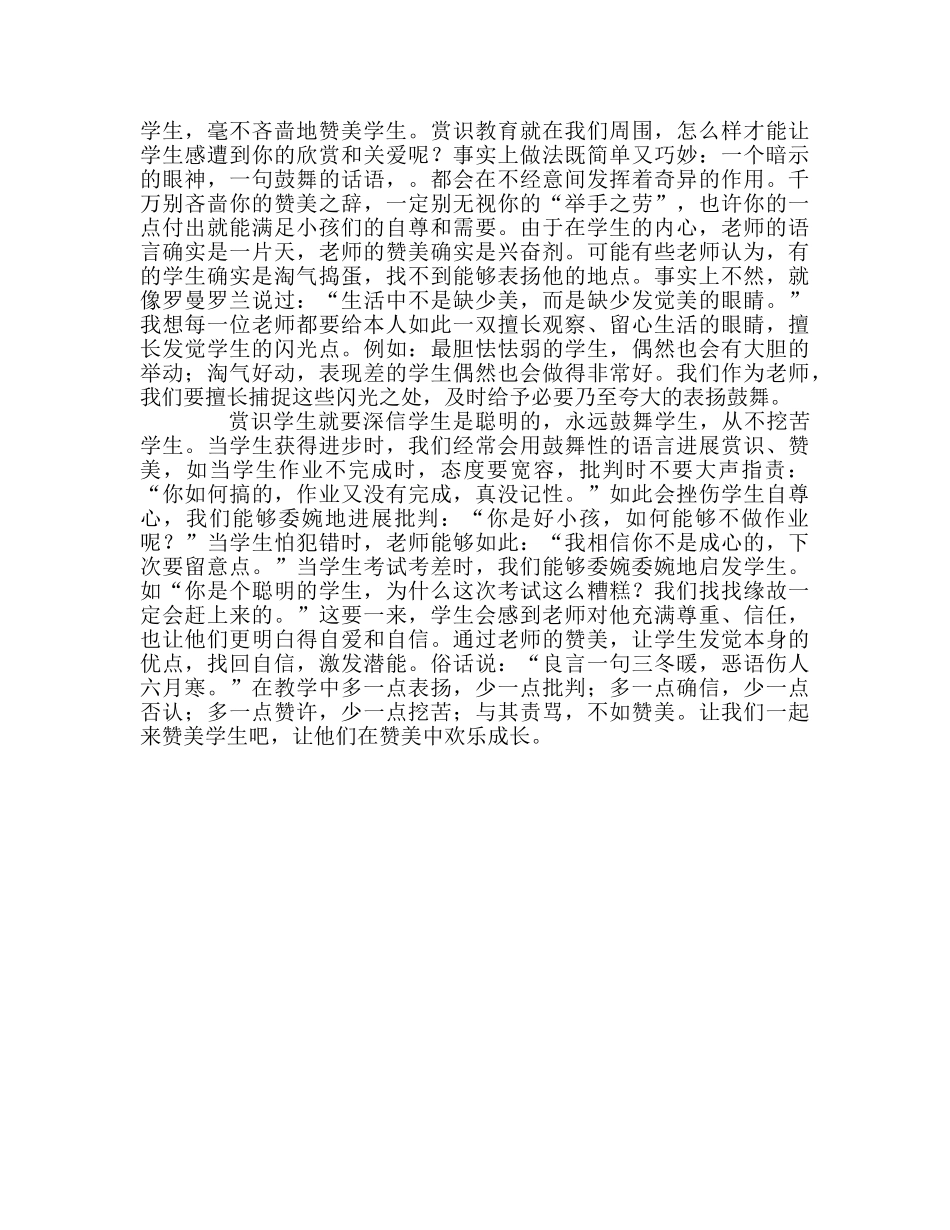 学生，毫不吝啬地赞美学生。赏识教育就在我们周围，怎么样才能让学生感遭到你的欣赏和关爱呢？事实上做法既简单又巧妙：一个暗示的眼神，一句鼓舞的话语，。都会在不经意间发挥着奇异的作用。千万别吝啬你的赞美之辞，一定别无视你的“举手之劳”，也许你的一点付出就能满足小孩们的自尊和需要。由于在学生的内心，老师的语言确实是一片天，老师的赞美确实是兴奋剂。可能有些老师认为，有的学生确实是淘气捣蛋，找不到能够表扬他的地点。事实上不然，就像罗曼罗兰说过：“生活中不是缺少美，而是缺少发觉美的眼睛。”我想每一位老师都要给本人如此一双擅长观察、留心生活的眼睛，擅长发觉学生的闪光点。例如：最胆怯怯弱的学生，偶然也会有大胆的举动；淘气好动，表现差的学生偶然也会做得非常好。我们作为老师，我们要擅长捕捉这些闪光之处，及时给予必要乃至夸大的表扬鼓舞。

赏识学生就要深信学生是聪明的，永远鼓舞学生，从不挖苦学生。当学生获得进步时，我们经常会用鼓舞性的语言进展赏识、赞美，如当学生作业不完成时，态度要宽容，批判时不要大声指责：“你如何搞的，作业又没有完成，真没记性。”如此会挫伤学生自尊心，我们能够委婉地进展批判：“你是好小孩，如何能够不做作业呢？”当学生怕犯错时，老师能够如此：“我相信你不是成心的，下次要留意点。”当学生考试考差时，我们能够委婉委婉地启发学生。如“你是个聪明的学生，为什么这次考试这么糟糕？我们找找缘故一定会赶上来的。”这要一来，学生会感到老师对他充满尊重、信任，也让他们更明白得自爱和自信。通过老师的赞美，让学生发觉本身的优点，找回自信，激发潜能。俗话说：“良言一句三冬暖，恶语伤人六月寒。”在教学中多一点表扬，少一点批判；多一点确信，少一点否认；多一点赞许，少一点挖苦；与其责骂，不如赞美。让我们一起来赞美学生吧，让他们在赞美中欢乐成长。